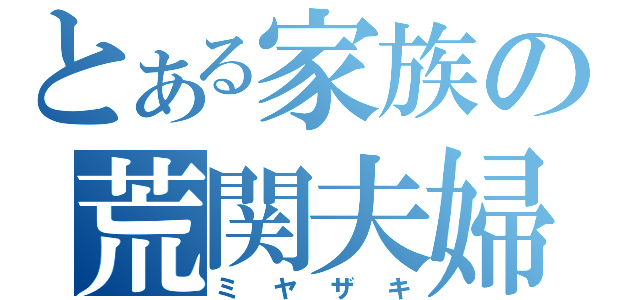 とある家族の
荒関夫婦
ミヤザキ